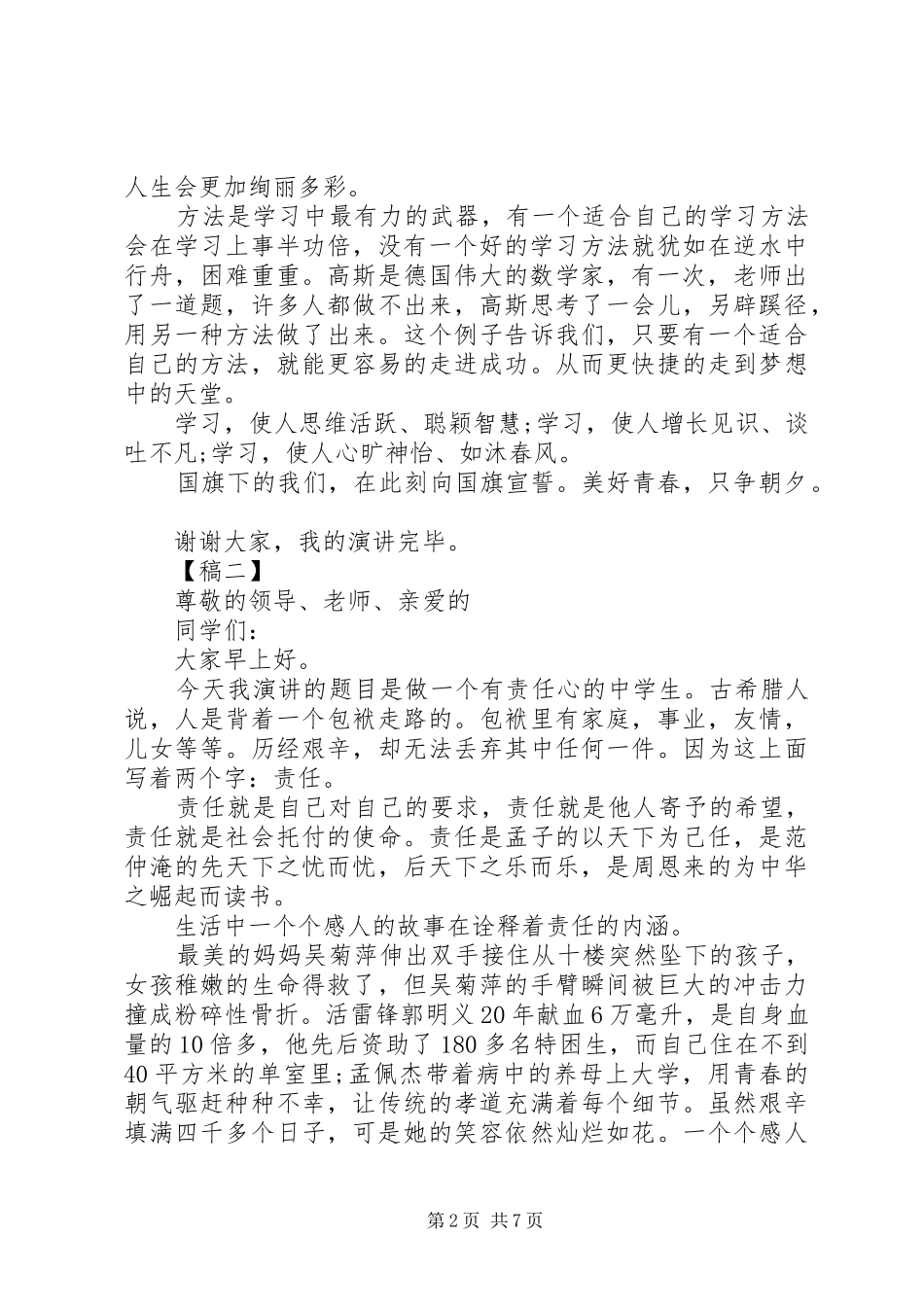 人生会更加绚丽多彩。

方法是学习中最有力的武器，有一个适合自己的学习方法会在学习上事半功倍，没有一个好的学习方法就犹如在逆水中行舟，困难重重。高斯是德国伟大的数学家，有一次，老师出了一道题，许多人都做不出来，高斯思考了一会儿，另辟蹊径，用另一种方法做了出来。这个例子告诉我们，只要有一个适合自己的方法，就能更容易的走进成功。从而更快捷的走到梦想中的天堂。

学习，使人思维活跃、聪颖智慧;学习，使人增长见识、谈吐不凡;学习，使人心旷神怡、如沐春风。

国旗下的我们，在此刻向国旗宣誓。美好青春，只争朝夕。

谢谢大家，我的演讲完毕。

【稿二】

尊敬的领导、老师、亲爱的

同学们：

大家早上好。

今天我演讲的题目是做一个有责任心的中学生。古希腊人说，人是背着一个包袱走路的。包袱里有家庭，事业，友情，儿女等等。历经艰辛，却无法丢弃其中任何一件。因为这上面写着两个字：责任。

责任就是自己对自己的要求，责任就是他人寄予的希望，责任就是社会托付的使命。责任是孟子的以天下为己任，是范仲淹的先天下之忧而忧，后天下之乐而乐，是周恩来的为中华之崛起而读书。

生活中一个个感人的故事在诠释着责任的内涵。

最美的妈妈吴菊萍伸出双手接住从十楼突然坠下的孩子，女孩稚嫩的生命得救了，但吴菊萍的手臂瞬间被巨大的冲击力撞成粉碎性骨折。活雷锋郭明义20年献血6万毫升，是自身血量的10倍多，他先后资助了180多名特困生，而自己住在不到40平方米的单室里;孟佩杰带着病中的养母上大学，用青春的朝气驱赶种种不幸，让传统的孝道充满着每个细节。虽然艰辛填满四千多个日子，可是她的笑容依然灿烂如花。一个个感人

第2页 共7页